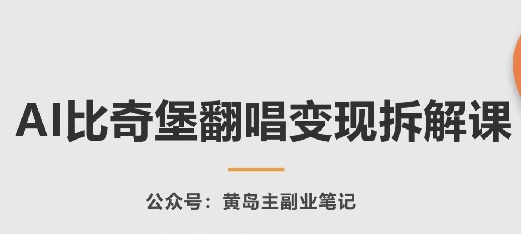 AI比奇堡翻唱变现拆解课

公众号：黄岛主副业笔记